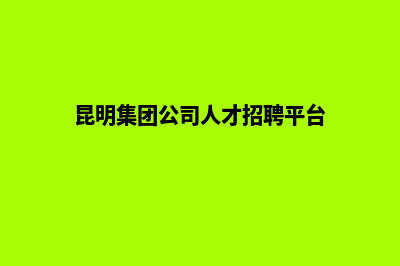 昆明集团公司人才招聘平台